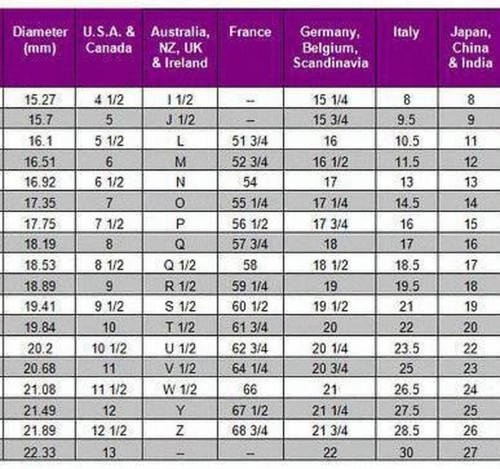 | Diameter (mm) | U.S.A. & Canada | Australia, NZ, UK & Ireland | France | Germany, Belgium, Scandinavia | Italy | Japan, China & India |
|---|---|---|---|---|---|---|
| 15.27 | 4 1/2 | I 1/2 | -- | 15 1/4 | 8 | 8 |
| 15.7 | 5 | J 1/2 | -- | 15 3/4 | 9.5 | 9 |
| 16.1 | 5 1/2 | L | 51 3/4 | 16 | 10.5 | 11 |
| 16.51 | 6 | M | 52 3/4 | 16 1/2 | 11.5 | 12 |
| 16.92 | 6 1/2 | N | 54 | 17 | 13 | 13 |
| 17.35 | 7 | O | 55 1/4 | 17 1/4 | 14.5 | 14 |
| 17.75 | 7 1/2 | P | 56 1/2 | 17 3/4 | 16 | 15 |
| 18.19 | 8 | Q | 57 3/4 | 18 | 17 | 16 |
| 18.53 | 8 1/2 | Q 1/2 | 58 | 18 1/2 | 18.5 | 17 |
| 18.89 | 9 | R 1/2 | 59 1/4 | 19 | 19.5 | 18 |
| 19.41 | 9 1/2 | S 1/2 | 60 1/2 | 19 1/2 | 21 | 19 |
| 19.84 | 10 | T 1/2 | 61 3/4 | 20 | 22 | 20 |
| 20.2 | 10 1/2 | U 1/2 | 62 3/4 | 20 1/4 | 23.5 | 22 |
| 20.68 | 11 | V 1/2 | 64 1/4 | 20 3/4 | 25 | 23 |
| 21.08 | 11 1/2 | W 1/2 | 66 | 21 | 26.5 | 24 |
| 21.49 | 12 | Y | 67 1/2 | 21 1/4 | 27.5 | 25 |
| 21.89 | 12 1/2 | Z | 68 3/4 | 21 3/4 | 28.5 | 26 |
| 22.33 | 13 | -- | -- | 22 | 30 | 27 |